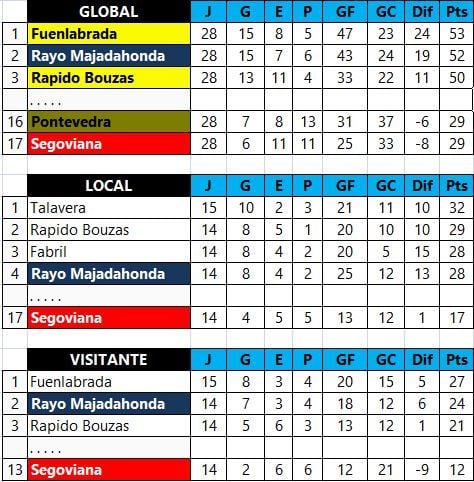 | | GLOBAL | J | G | E | P | GF | GC | Dif | Pts |
|---|---|---|---|---|---|---|---|---|---|
| 1 | Fuenlabrada | 28 | 15 | 8 | 5 | 47 | 23 | 24 | 53 |
| 2 | Rayo Majadahonda | 28 | 15 | 7 | 6 | 43 | 24 | 19 | 52 |
| 3 | Rapido Bouzas | 28 | 13 | 11 | 4 | 33 | 22 | 11 | 50 |
| | ..... | | | | | | | | |
| 16 | Pontevedra | 28 | 7 | 8 | 13 | 31 | 37 | -6 | 29 |
| 17 | Segoviana | 28 | 6 | 11 | 11 | 25 | 33 | -8 | 29 |

| | LOCAL | J | G | E | P | GF | GC | Dif | Pts |
|---|---|---|---|---|---|---|---|---|---|
| 1 | Talavera | 15 | 10 | 2 | 3 | 21 | 11 | 10 | 32 |
| 2 | Rapido Bouzas | 14 | 8 | 5 | 1 | 20 | 10 | 10 | 29 |
| 3 | Fabril | 14 | 8 | 4 | 2 | 20 | 5 | 15 | 28 |
| 4 | Rayo Majadahonda | 14 | 8 | 4 | 2 | 25 | 12 | 13 | 28 |
| | ..... | | | | | | | | |
| 17 | Segoviana | 14 | 4 | 5 | 5 | 13 | 12 | 1 | 17 |

| | VISITANTE | J | G | E | P | GF | GC | Dif | Pts |
|---|---|---|---|---|---|---|---|---|---|
| 1 | Fuenlabrada | 15 | 8 | 3 | 4 | 20 | 15 | 5 | 27 |
| 2 | Rayo Majadahonda | 14 | 7 | 3 | 4 | 18 | 12 | 6 | 24 |
| 3 | Rapido Bouzas | 14 | 5 | 6 | 3 | 13 | 12 | 1 | 21 |
| | ..... | | | | | | | | |
| 13 | Segoviana | 14 | 2 | 6 | 6 | 12 | 21 | -9 | 12 |